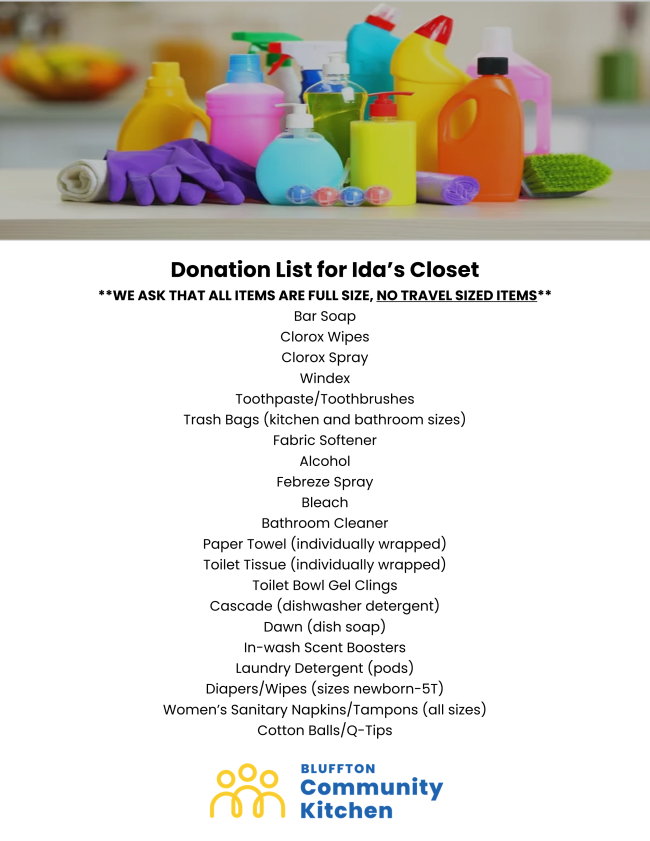 Donation List for Ida's Closet

**WE ASK THAT ALL ITEMS ARE FULL SIZE, NO TRAVEL SIZED ITEMS**

Bar Soap
Clorox Wipes
Clorox Spray
Windex
Toothpaste/Toothbrushes
Trash Bags (kitchen and bathroom sizes)
Fabric Softener
Alcohol
Febreze Spray
Bleach
Bathroom Cleaner
Paper Towel (individually wrapped)
Toilet Tissue (individually wrapped)
Toilet Bowl Gel Clings
Cascade (dishwasher detergent)
Dawn (dish soap)
In-wash Scent Boosters
Laundry Detergent (pods)
Diapers/Wipes (sizes newborn-5T)
Women's Sanitary Napkins/Tampons (all sizes)
Cotton Balls/Q-Tips

BLUFFTON
Community
Kitchen